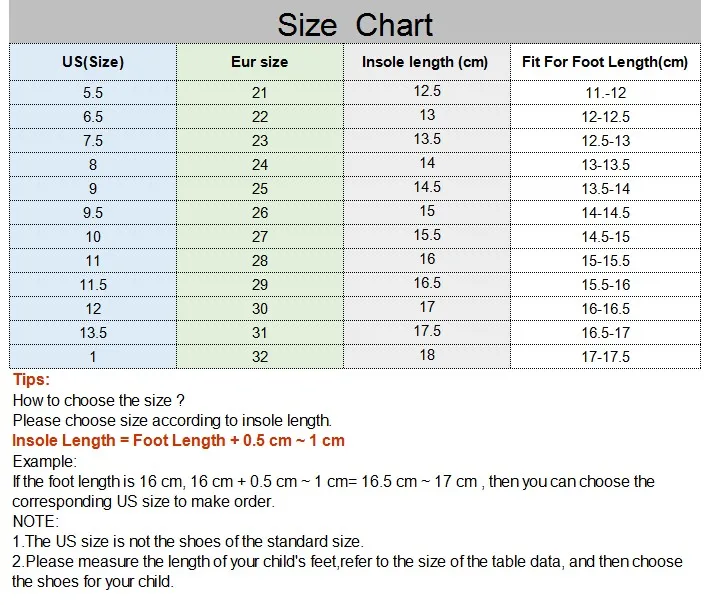 Size Chart

| US(Size) | Eur size | Insole length (cm) | Fit For Foot Length(cm) |
|---|---|---|---|
| 5.5 | 21 | 12.5 | 11.-12 |
| 6.5 | 22 | 13 | 12-12.5 |
| 7.5 | 23 | 13.5 | 12.5-13 |
| 8 | 24 | 14 | 13-13.5 |
| 9 | 25 | 14.5 | 13.5-14 |
| 9.5 | 26 | 15 | 14-14.5 |
| 10 | 27 | 15.5 | 14.5-15 |
| 11 | 28 | 16 | 15-15.5 |
| 11.5 | 29 | 16.5 | 15.5-16 |
| 12 | 30 | 17 | 16-16.5 |
| 13.5 | 31 | 17.5 | 16.5-17 |
| 1 | 32 | 18 | 17-17.5 |

Tips:
How to choose the size ?
Please choose size according to insole length.
Insole Length = Foot Length + 0.5 cm ~ 1 cm
Example:
If the foot length is 16 cm, 16 cm + 0.5 cm ~ 1 cm= 16.5 cm ~ 17 cm , then you can choose the corresponding US size to make order.
NOTE:
1.The US size is not the shoes of the standard size.
2.Please measure the length of your child's feet,refer to the size of the table data, and then choose the shoes for your child.